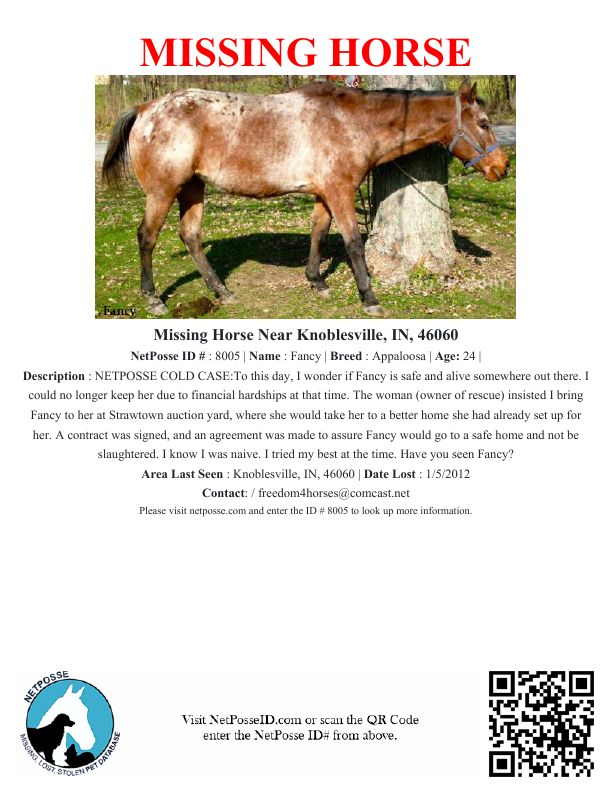 MISSING HORSE

Fancy

Missing Horse Near Knoblesville, IN, 46060

NetPosse ID # : 8005 | Name : Fancy | Breed : Appaloosa | Age: 24 |

Description : NETPOSSE COLD CASE:To this day, I wonder if Fancy is safe and alive somewhere out there. I could no longer keep her due to financial hardships at that time. The woman (owner of rescue) insisted I bring Fancy to her at Strawtown auction yard, where she would take her to a better home she had already set up for her. A contract was signed, and an agreement was made to assure Fancy would go to a safe home and not be slaughtered. I know I was naive. I tried my best at the time. Have you seen Fancy?

Area Last Seen : Knoblesville, IN, 46060 | Date Lost : 1/5/2012

Contact: / freedom4horses@comcast.net

Please visit netposse.com and enter the ID # 8005 to look up more information.

NETPOSSE
MISSING, LOST, STOLEN PET DATABASE

Visit NetPosseID.com or scan the QR Code
enter the NetPosse ID# from above.